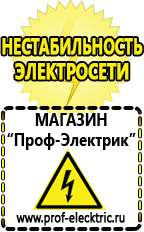 НЕСТАБИЛЬНОСТЬ ЭЛЕКТРОСЕТИ

МАГАЗИН
“Проф-Электрик”

www.prof-electric.ru